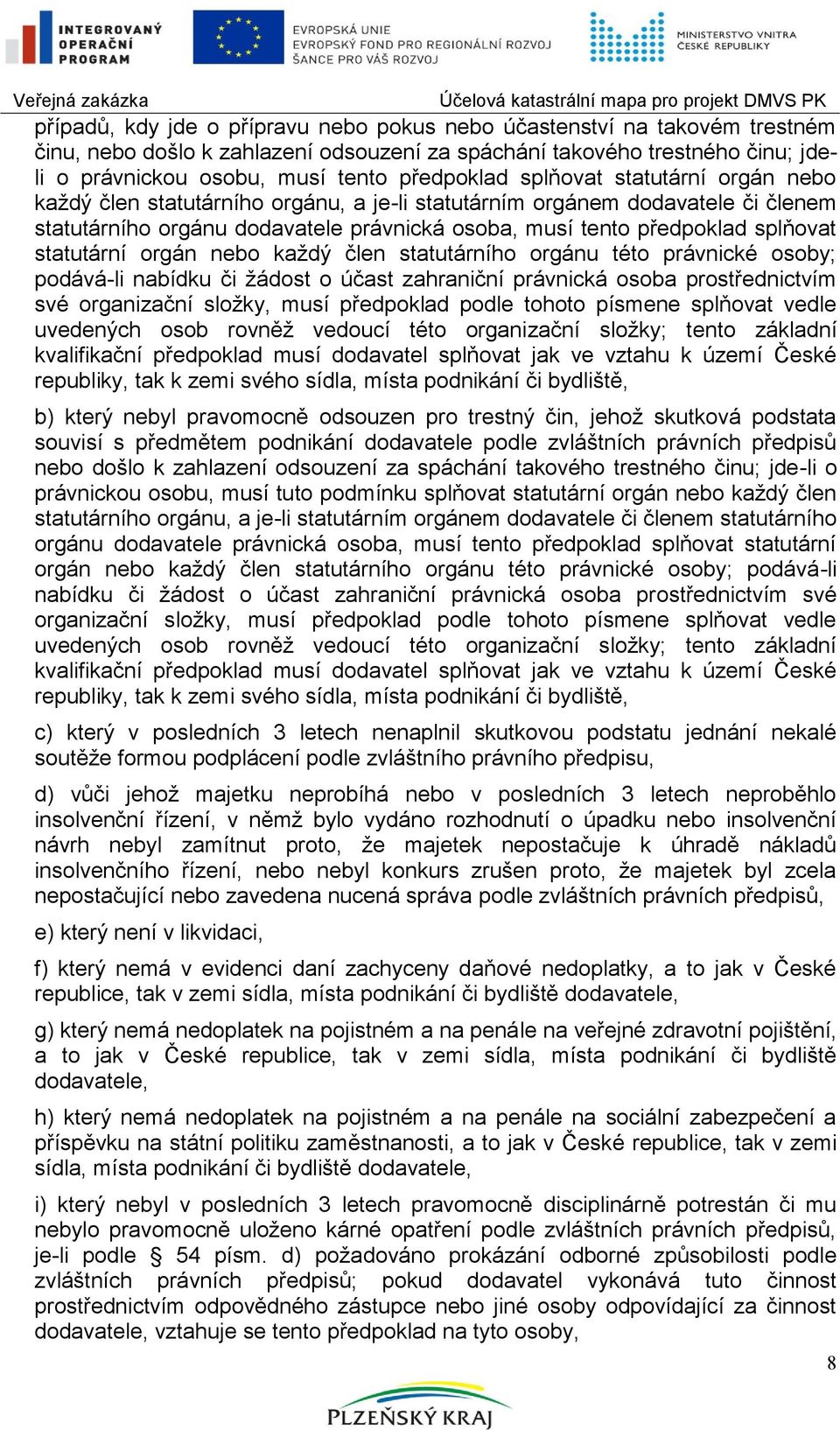 INTEGROVANÝ OPERAČNÍ PROGRAM

EVROPSKÁ UNIE
EVROPSKÝ FOND PRO REGIONÁLNÍ ROZVOJ
ŠANCE PRO VÁŠ ROZVOJ

MINISTERSTVO VNITRA ČESKÉ REPUBLIKY

Veřejná zakázka Účelová katastrální mapa pro projekt DMVS PK

případů, kdy jde o přípravu nebo pokus nebo účastenství na takovém trestném činu, nebo došlo k zahlazení odsouzení za spáchání takového trestného činu; jde-li o právnickou osobu, musí tento předpoklad splňovat statutární orgán nebo každý člen statutárního orgánu, a je-li statutárním orgánem dodavatele či členem statutárního orgánu dodavatele právnická osoba, musí tento předpoklad splňovat statutární orgán nebo každý člen statutárního orgánu této právnické osoby; podává-li nabídku či žádost o účast zahraniční právnická osoba prostřednictvím své organizační složky, musí předpoklad podle tohoto písmene splňovat vedle uvedených osob rovněž vedoucí této organizační složky; tento základní kvalifikační předpoklad musí dodavatel splňovat jak ve vztahu k území České republiky, tak k zemi svého sídla, místa podnikání či bydliště,

b) který nebyl pravomocně odsouzen pro trestný čin, jehož skutková podstata souvisí s předmětem podnikání dodavatele podle zvláštních právních předpisů nebo došlo k zahlazení odsouzení za spáchání takového trestného činu; jde-li o právnickou osobu, musí tuto podmínku splňovat statutární orgán nebo každý člen statutárního orgánu, a je-li statutárním orgánem dodavatele či členem statutárního orgánu dodavatele právnická osoba, musí tento předpoklad splňovat statutární orgán nebo každý člen statutárního orgánu této právnické osoby; podává-li nabídku či žádost o účast zahraniční právnická osoba prostřednictvím své organizační složky, musí předpoklad podle tohoto písmene splňovat vedle uvedených osob rovněž vedoucí této organizační složky; tento základní kvalifikační předpoklad musí dodavatel splňovat jak ve vztahu k území České republiky, tak k zemi svého sídla, místa podnikání či bydliště,

c) který v posledních 3 letech nenaplnil skutkovou podstatu jednání nekalé soutěže formou podplácení podle zvláštního právního předpisu,

d) vůči jehož majetku neprobíhá nebo v posledních 3 letech neproběhlo insolvenční řízení, v němž bylo vydáno rozhodnutí o úpadku nebo insolvenční návrh nebyl zamítnut proto, že majetek nepostačuje k úhradě nákladů insolvenčního řízení, nebo nebyl konkurs zrušen proto, že majetek byl zcela nepostačující nebo zavedena nucená správa podle zvláštních právních předpisů,

e) který není v likvidaci,

f) který nemá v evidenci daní zachyceny daňové nedoplatky, a to jak v České republice, tak v zemi sídla, místa podnikání či bydliště dodavatele,

g) který nemá nedoplatek na pojistném a na penále na veřejné zdravotní pojištění, a to jak v České republice, tak v zemi sídla, místa podnikání či bydliště dodavatele,

h) který nemá nedoplatek na pojistném a na penále na sociální zabezpečení a příspěvku na státní politiku zaměstnanosti, a to jak v České republice, tak v zemi sídla, místa podnikání či bydliště dodavatele,

i) který nebyl v posledních 3 letech pravomocně disciplinárně potrestán či mu nebylo pravomocně uloženo kárné opatření podle zvláštních právních předpisů, je-li podle § 54 písm. d) požadováno prokázání odborné způsobilosti podle zvláštních právních předpisů; pokud dodavatel vykonává tuto činnost prostřednictvím odpovědného zástupce nebo jiné osoby odpovídající za činnost dodavatele, vztahuje se tento předpoklad na tyto osoby,

8

PLZEŇSKÝ KRAJ